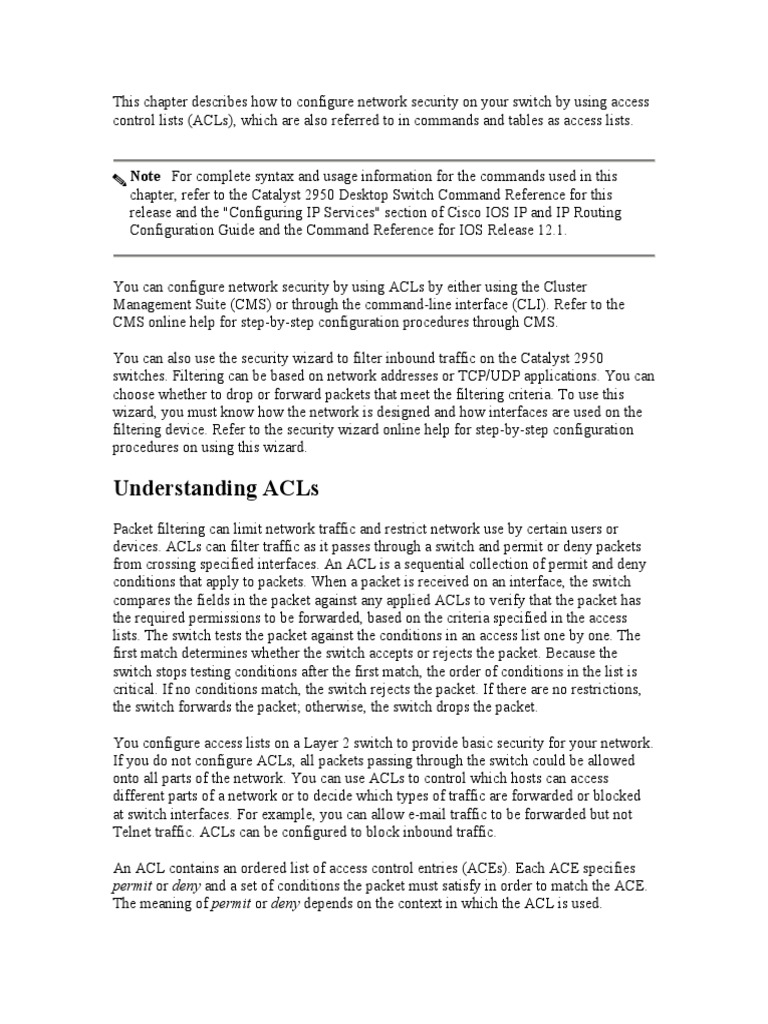 This chapter describes how to configure network security on your switch by using access control lists (ACLs), which are also referred to in commands and tables as access lists.

Note For complete syntax and usage information for the commands used in this chapter, refer to the Catalyst 2950 Desktop Switch Command Reference for this release and the "Configuring IP Services" section of Cisco IOS IP and IP Routing Configuration Guide and the Command Reference for IOS Release 12.1.

You can configure network security by using ACLs by either using the Cluster Management Suite (CMS) or through the command-line interface (CLI). Refer to the CMS online help for step-by-step configuration procedures through CMS.

You can also use the security wizard to filter inbound traffic on the Catalyst 2950 switches. Filtering can be based on network addresses or TCP/UDP applications. You can choose whether to drop or forward packets that meet the filtering criteria. To use this wizard, you must know how the network is designed and how interfaces are used on the filtering device. Refer to the security wizard online help for step-by-step configuration procedures on using this wizard.

Understanding ACLs

Packet filtering can limit network traffic and restrict network use by certain users or devices. ACLs can filter traffic as it passes through a switch and permit or deny packets from crossing specified interfaces. An ACL is a sequential collection of permit and deny conditions that apply to packets. When a packet is received on an interface, the switch compares the fields in the packet against any applied ACLs to verify that the packet has the required permissions to be forwarded, based on the criteria specified in the access lists. The switch tests the packet against the conditions in an access list one by one. The first match determines whether the switch accepts or rejects the packet. Because the switch stops testing conditions after the first match, the order of conditions in the list is critical. If no conditions match, the switch rejects the packet. If there are no restrictions, the switch forwards the packet; otherwise, the switch drops the packet.

You configure access lists on a Layer 2 switch to provide basic security for your network. If you do not configure ACLs, all packets passing through the switch could be allowed onto all parts of the network. You can use ACLs to control which hosts can access different parts of a network or to decide which types of traffic are forwarded or blocked at switch interfaces. For example, you can allow e-mail traffic to be forwarded but not Telnet traffic. ACLs can be configured to block inbound traffic.

An ACL contains an ordered list of access control entries (ACEs). Each ACE specifies permit or deny and a set of conditions the packet must satisfy in order to match the ACE. The meaning of permit or deny depends on the context in which the ACL is used.